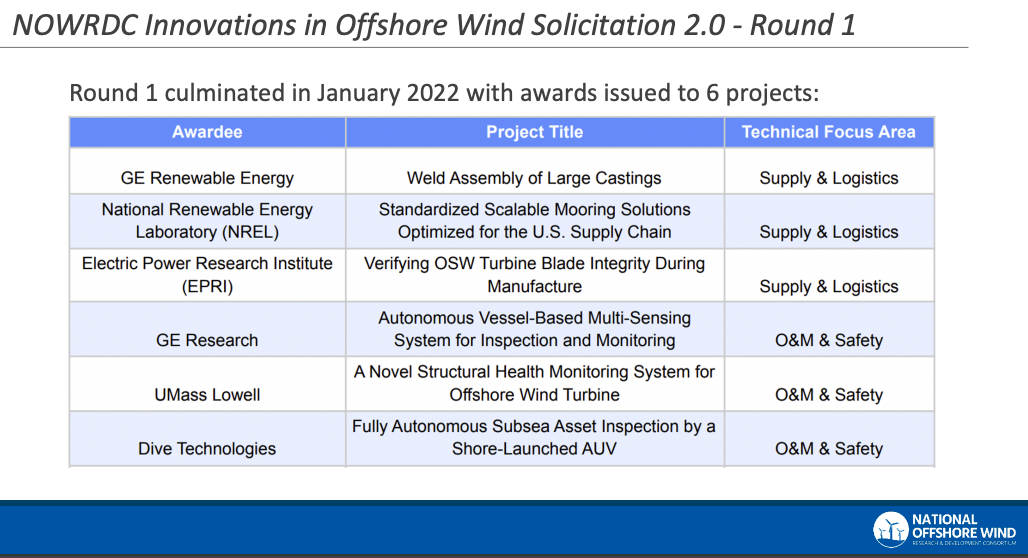 NOWRDC Innovations in Offshore Wind Solicitation 2.0 - Round 1

Round 1 culminated in January 2022 with awards issued to 6 projects:

| Awardee | Project Title | Technical Focus Area |
|---|---|---|
| GE Renewable Energy | Weld Assembly of Large Castings | Supply & Logistics |
| National Renewable Energy Laboratory (NREL) | Standardized Scalable Mooring Solutions Optimized for the U.S. Supply Chain | Supply & Logistics |
| Electric Power Research Institute (EPRI) | Verifying OSW Turbine Blade Integrity During Manufacture | Supply & Logistics |
| GE Research | Autonomous Vessel-Based Multi-Sensing System for Inspection and Monitoring | O&M & Safety |
| UMass Lowell | A Novel Structural Health Monitoring System for Offshore Wind Turbine | O&M & Safety |
| Dive Technologies | Fully Autonomous Subsea Asset Inspection by a Shore-Launched AUV | O&M & Safety |

NATIONAL OFFSHORE WIND RESEARCH & DEVELOPMENT CONSORTIUM